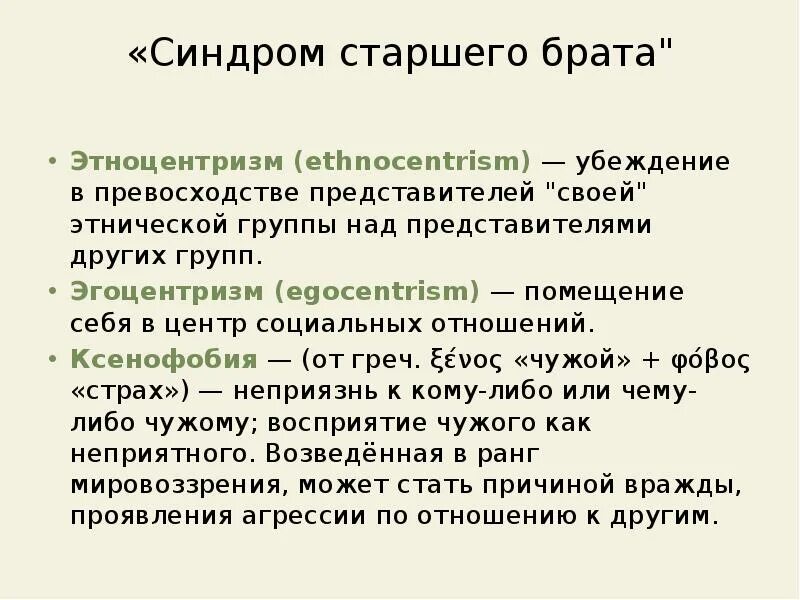 «Синдром старшего брата"

• Этноцентризм (ethnocentrism) — убеждение в превосходстве представителей "своей" этнической группы над представителями других групп.
• Эгоцентризм (egocentrism) — помещение себя в центр социальных отношений.
• Ксенофобия — (от греч. ξένος «чужой» + φόβος «страх») — неприязнь к кому-либо или чему-либо чужому; восприятие чужого как неприятного. Возведённая в ранг мировоззрения, может стать причиной вражды, проявления агрессии по отношению к другим.